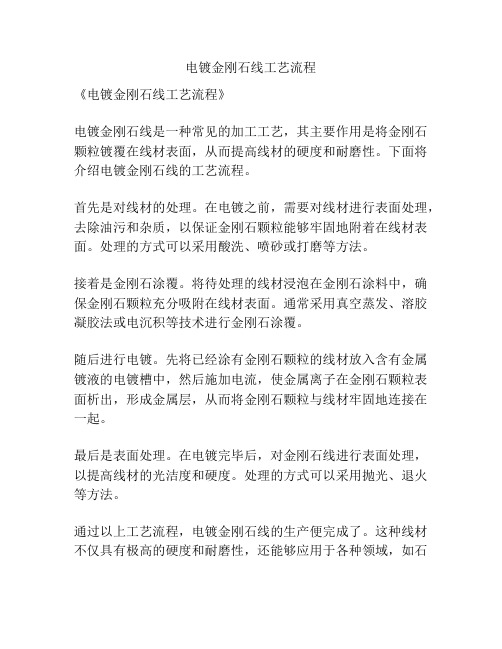 电镀金刚石线工艺流程

《电镀金刚石线工艺流程》

电镀金刚石线是一种常见的加工工艺，其主要作用是将金刚石颗粒镀覆在线材表面，从而提高线材的硬度和耐磨性。下面将介绍电镀金刚石线的工艺流程。

首先是对线材的处理。在电镀之前，需要对线材进行表面处理，去除油污和杂质，以保证金刚石颗粒能够牢固地附着在线材表面。处理的方式可以采用酸洗、喷砂或打磨等方法。

接着是金刚石涂覆。将待处理的线材浸泡在金刚石涂料中，确保金刚石颗粒充分吸附在线材表面。通常采用真空蒸发、溶胶凝胶法或电沉积等技术进行金刚石涂覆。

随后进行电镀。先将已经涂有金刚石颗粒的线材放入含有金属镀液的电镀槽中，然后施加电流，使金属离子在金刚石颗粒表面析出，形成金属层，从而将金刚石颗粒与线材牢固地连接在一起。

最后是表面处理。在电镀完毕后，对金刚石线进行表面处理，以提高线材的光洁度和硬度。处理的方式可以采用抛光、退火等方法。

通过以上工艺流程，电镀金刚石线的生产便完成了。这种线材不仅具有极高的硬度和耐磨性，还能够应用于各种领域，如石